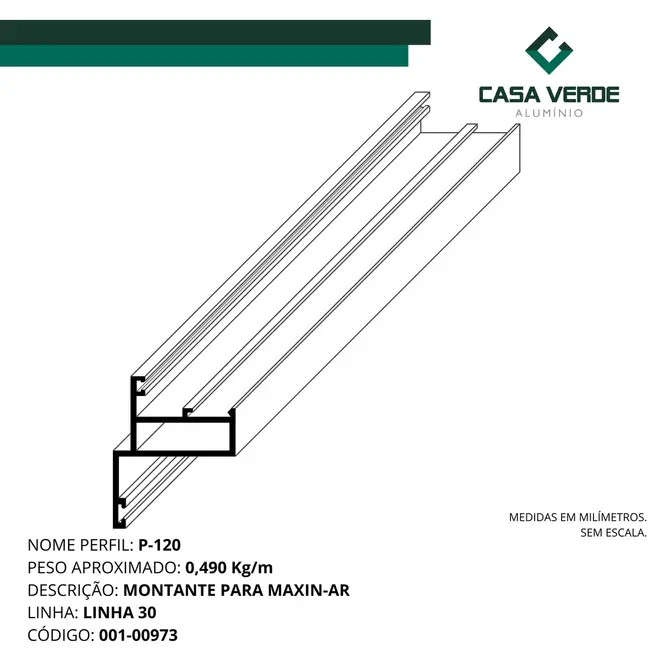 CASA VERDE
ALUMÍNIO

MEDIDAS EM MILÍMETROS.
SEM ESCALA.

NOME PERFIL: P-120
PESO APROXIMADO: 0,490 Kg/m
DESCRIÇÃO: MONTANTE PARA MAXIN-AR
LINHA: LINHA 30
CÓDIGO: 001-00973